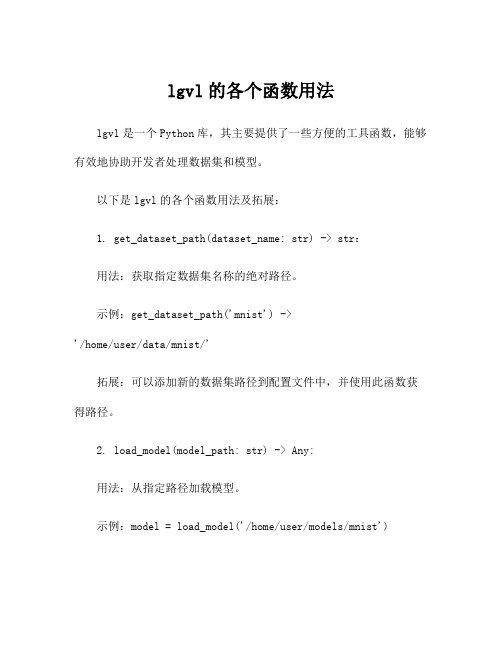 lgvl 的各个函数用法

lgvl 是一个 Python 库，其主要提供了一些方便的工具函数，能够有效地协助开发者处理数据集和模型。

以下是 lgvl 的各个函数用法及拓展：

1. get_dataset_path(dataset_name: str) -> str:

用法：获取指定数据集名称的绝对路径。

示例：get_dataset_path('mnist') -> '/home/user/data/mnist/'

拓展：可以添加新的数据集路径到配置文件中，并使用此函数获得路径。

2. load_model(model_path: str) -> Any:

用法：从指定路径加载模型。

示例：model = load_model('/home/user/models/mnist')